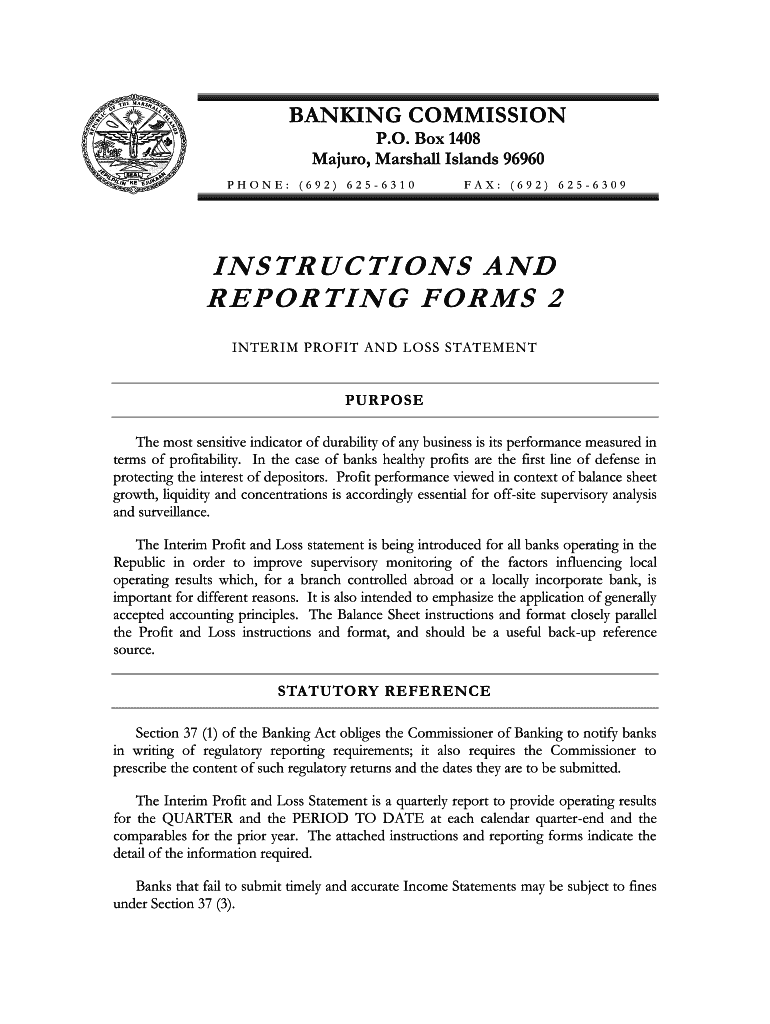 BANKING COMMISSION
P.O. Box 1408
Majuro, Marshall Islands 96960
PHONE: (692) 625-6310 FAX: (692) 625-6309

INSTRUCTIONS AND REPORTING FORMS 2

INTERIM PROFIT AND LOSS STATEMENT

PURPOSE

The most sensitive indicator of durability of any business is its performance measured in terms of profitability. In the case of banks healthy profits are the first line of defense in protecting the interest of depositors. Profit performance viewed in context of balance sheet growth, liquidity and concentrations is accordingly essential for off-site supervisory analysis and surveillance.

The Interim Profit and Loss statement is being introduced for all banks operating in the Republic in order to improve supervisory monitoring of the factors influencing local operating results which, for a branch controlled abroad or a locally incorporate bank, is important for different reasons. It is also intended to emphasize the application of generally accepted accounting principles. The Balance Sheet instructions and format closely parallel the Profit and Loss instructions and format, and should be a useful back-up reference source.

STATUTORY REFERENCE

Section 37 (1) of the Banking Act obliges the Commissioner of Banking to notify banks in writing of regulatory reporting requirements; it also requires the Commissioner to prescribe the content of such regulatory returns and the dates they are to be submitted.

The Interim Profit and Loss Statement is a quarterly report to provide operating results for the QUARTER and the PERIOD TO DATE at each calendar quarter-end and the comparables for the prior year. The attached instructions and reporting forms indicate the detail of the information required.

Banks that fail to submit timely and accurate Income Statements may be subject to fines under Section 37 (3).